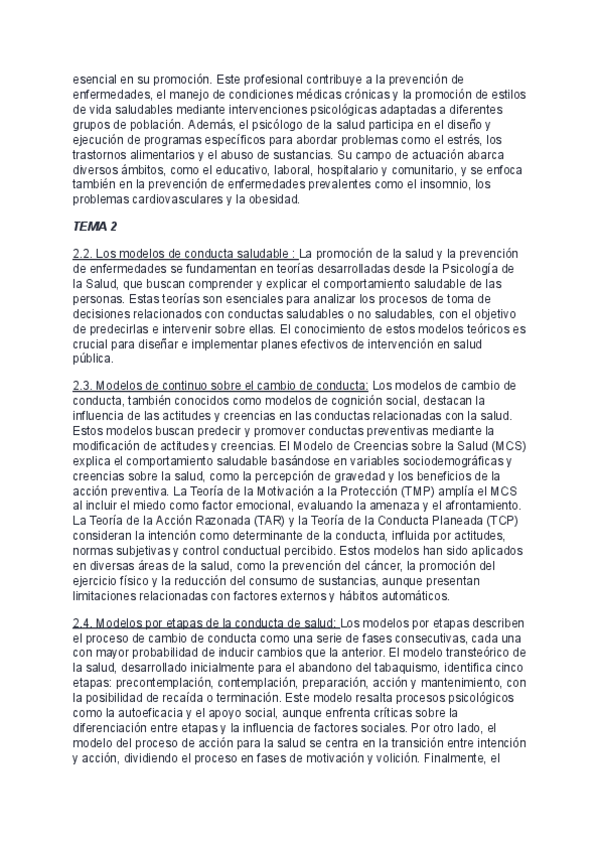 esencial en su promoción. Este profesional contribuye a la prevención de enfermedades, el manejo de condiciones médicas crónicas y la promoción de estilos de vida saludables mediante intervenciones psicológicas adaptadas a diferentes grupos de población. Además, el psicólogo de la salud participa en el diseño y ejecución de programas específicos para abordar problemas como el estrés, los trastornos alimentarios y el abuso de sustancias. Su campo de actuación abarca diversos ámbitos, como el educativo, laboral, hospitalario y comunitario, y se enfoca también en la prevención de enfermedades prevalentes como el insomnio, los problemas cardiovasculares y la obesidad.

TEMA 2

2.2. Los modelos de conducta saludable : La promoción de la salud y la prevención de enfermedades se fundamentan en teorías desarrolladas desde la Psicología de la Salud, que buscan comprender y explicar el comportamiento saludable de las personas. Estas teorías son esenciales para analizar los procesos de toma de decisiones relacionados con conductas saludables o no saludables, con el objetivo de predecirlas e intervenir sobre ellas. El conocimiento de estos modelos teóricos es crucial para diseñar e implementar planes efectivos de intervención en salud pública.

2.3. Modelos de continuo sobre el cambio de conducta: Los modelos de cambio de conducta, también conocidos como modelos de cognición social, destacan la influencia de las actitudes y creencias en las conductas relacionadas con la salud. Estos modelos buscan predecir y promover conductas preventivas mediante la modificación de actitudes y creencias. El Modelo de Creencias sobre la Salud (MCS) explica el comportamiento saludable basándose en variables sociodemográficas y creencias sobre la salud, como la percepción de gravedad y los beneficios de la acción preventiva. La Teoría de la Motivación a la Protección (TMP) amplía el MCS al incluir el miedo como factor emocional, evaluando la amenaza y el afrontamiento. La Teoría de la Acción Razonada (TAR) y la Teoría de la Conducta Planeada (TCP) consideran la intención como determinante de la conducta, influida por actitudes, normas subjetivas y control conductual percibido. Estos modelos han sido aplicados en diversas áreas de la salud, como la prevención del cáncer, la promoción del ejercicio físico y la reducción del consumo de sustancias, aunque presentan limitaciones relacionadas con factores externos y hábitos automáticos.

2.4. Modelos por etapas de la conducta de salud: Los modelos por etapas describen el proceso de cambio de conducta como una serie de fases consecutivas, cada una con mayor probabilidad de inducir cambios que la anterior. El modelo transteórico de la salud, desarrollado inicialmente para el abandono del tabaquismo, identifica cinco etapas: precontemplación, contemplación, preparación, acción y mantenimiento, con la posibilidad de recaída o terminación. Este modelo resalta procesos psicológicos como la autoeficacia y el apoyo social, aunque enfrenta críticas sobre la diferenciación entre etapas y la influencia de factores sociales. Por otro lado, el modelo del proceso de acción para la salud se centra en la transición entre intención y acción, dividiendo el proceso en fases de motivación y volición. Finalmente, el